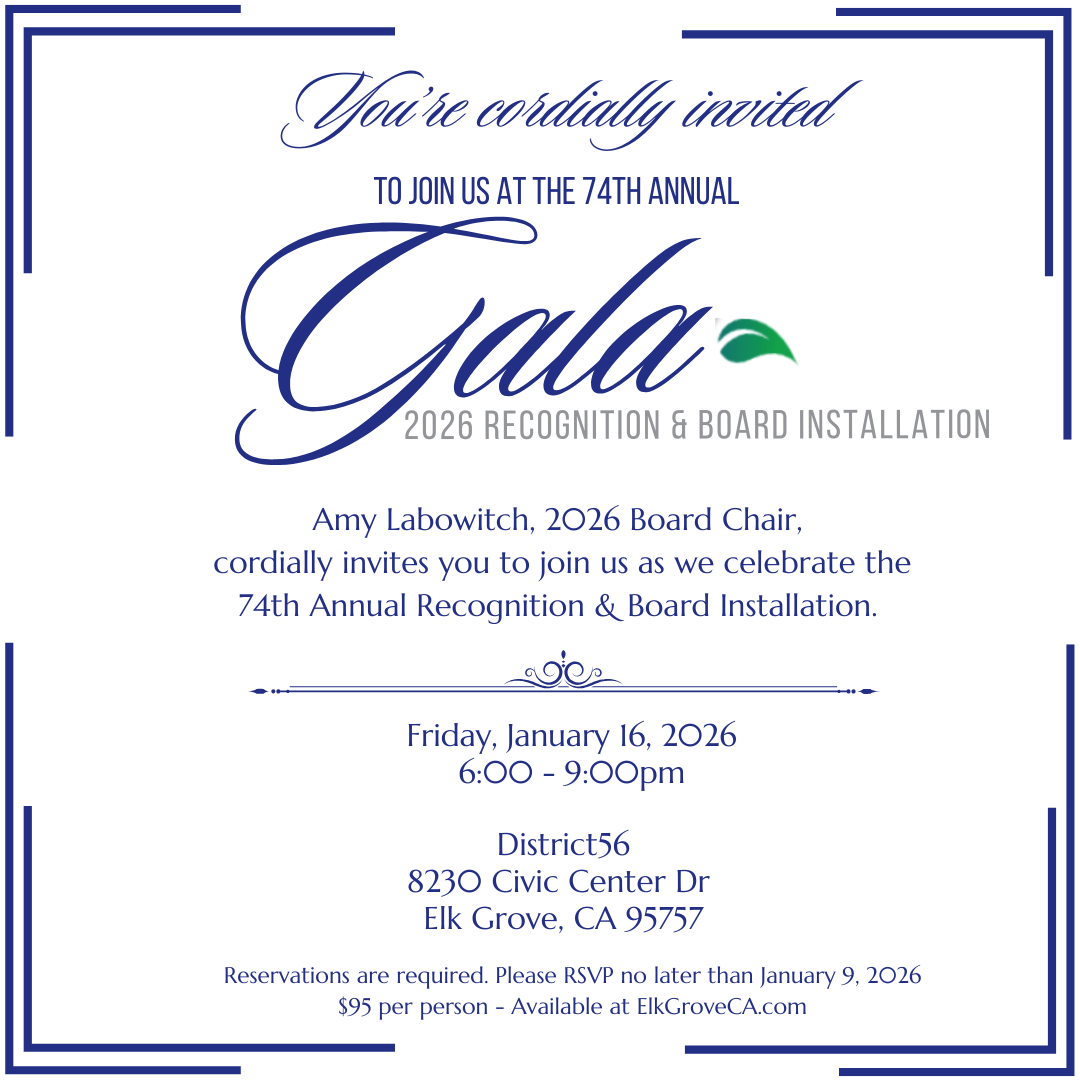 You're cordially invited

TO JOIN US AT THE 74TH ANNUAL

Gala

2026 RECOGNITION & BOARD INSTALLATION

Amy Labowitch, 2026 Board Chair, cordially invites you to join us as we celebrate the 74th Annual Recognition & Board Installation.

Friday, January 16, 2026
6:00 - 9:00pm

District56
8230 Civic Center Dr
Elk Grove, CA 95757

Reservations are required. Please RSVP no later than January 9, 2026
$95 per person - Available at ElkGroveCA.com